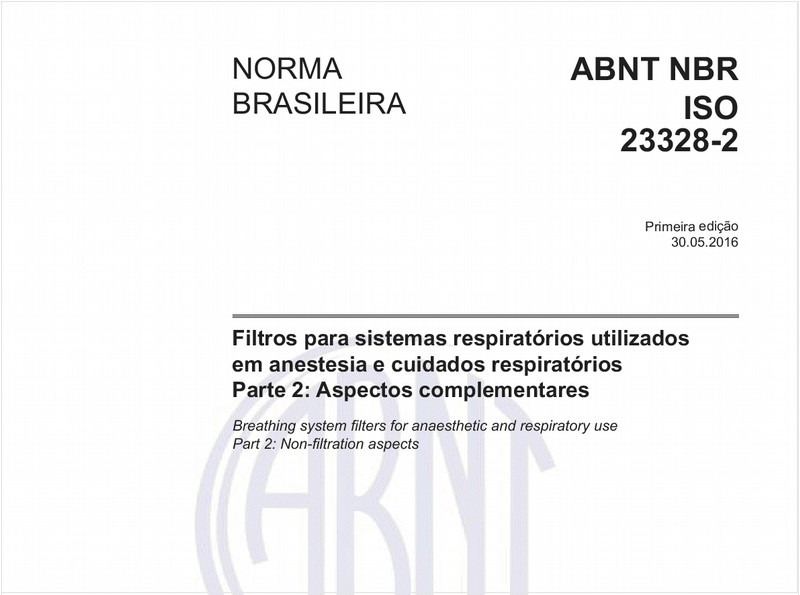 NORMA BRASILEIRA

ABNT NBR ISO 23328-2

Primeira edição
30.05.2016

Filtros para sistemas respiratórios utilizados em anestesia e cuidados respiratórios
Parte 2: Aspectos complementares

Breathing system filters for anaesthetic and respiratory use
Part 2: Non-filtration aspects

ABNT